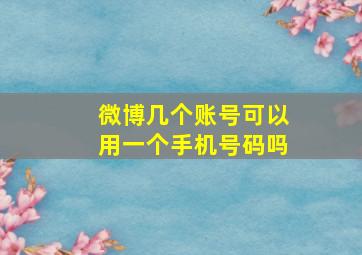 微博几个账号可以用一个手机号码吗